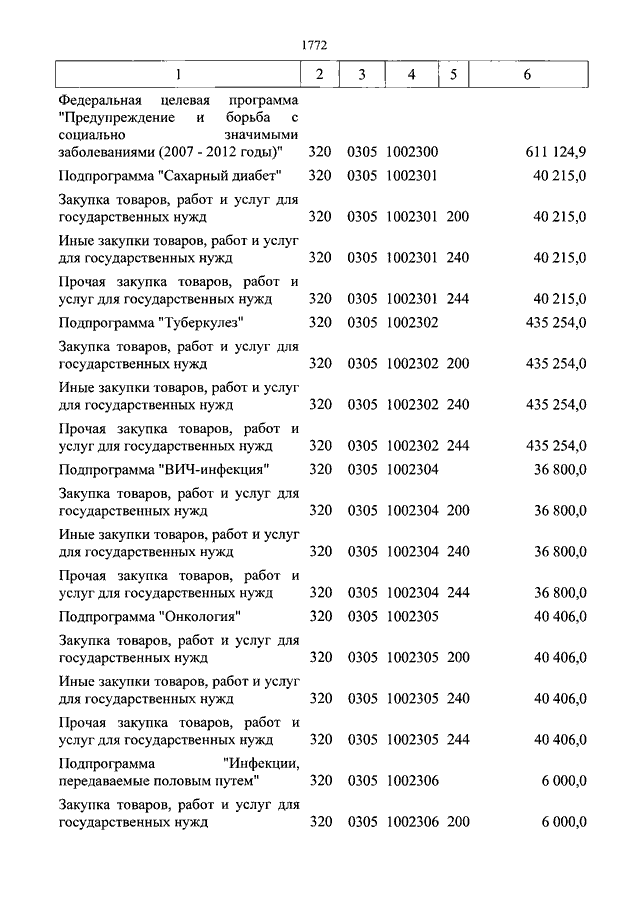 1772

| 1 | 2 | 3 | 4 | 5 | 6 |
|---|---|---|---|---|---|
| Федеральная целевая программа "Предупреждение и борьба с социально значимыми заболеваниями (2007 - 2012 годы)" | 320 | 0305 | 1002300 | | 611 124,9 |
| Подпрограмма "Сахарный диабет" | 320 | 0305 | 1002301 | | 40 215,0 |
| Закупка товаров, работ и услуг для государственных нужд | 320 | 0305 | 1002301 | 200 | 40 215,0 |
| Иные закупки товаров, работ и услуг для государственных нужд | 320 | 0305 | 1002301 | 240 | 40 215,0 |
| Прочая закупка товаров, работ и услуг для государственных нужд | 320 | 0305 | 1002301 | 244 | 40 215,0 |
| Подпрограмма "Туберкулез" | 320 | 0305 | 1002302 | | 435 254,0 |
| Закупка товаров, работ и услуг для государственных нужд | 320 | 0305 | 1002302 | 200 | 435 254,0 |
| Иные закупки товаров, работ и услуг для государственных нужд | 320 | 0305 | 1002302 | 240 | 435 254,0 |
| Прочая закупка товаров, работ и услуг для государственных нужд | 320 | 0305 | 1002302 | 244 | 435 254,0 |
| Подпрограмма "ВИЧ-инфекция" | 320 | 0305 | 1002304 | | 36 800,0 |
| Закупка товаров, работ и услуг для государственных нужд | 320 | 0305 | 1002304 | 200 | 36 800,0 |
| Иные закупки товаров, работ и услуг для государственных нужд | 320 | 0305 | 1002304 | 240 | 36 800,0 |
| Прочая закупка товаров, работ и услуг для государственных нужд | 320 | 0305 | 1002304 | 244 | 36 800,0 |
| Подпрограмма "Онкология" | 320 | 0305 | 1002305 | | 40 406,0 |
| Закупка товаров, работ и услуг для государственных нужд | 320 | 0305 | 1002305 | 200 | 40 406,0 |
| Иные закупки товаров, работ и услуг для государственных нужд | 320 | 0305 | 1002305 | 240 | 40 406,0 |
| Прочая закупка товаров, работ и услуг для государственных нужд | 320 | 0305 | 1002305 | 244 | 40 406,0 |
| Подпрограмма "Инфекции, передаваемые половым путем" | 320 | 0305 | 1002306 | | 6 000,0 |
| Закупка товаров, работ и услуг для государственных нужд | 320 | 0305 | 1002306 | 200 | 6 000,0 |